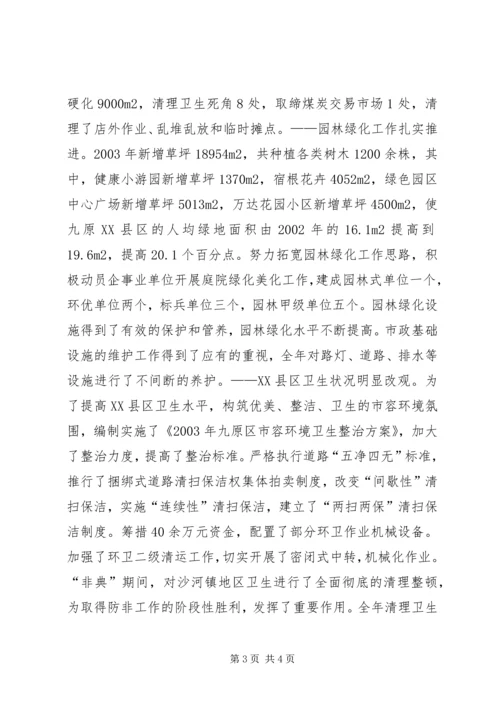 硬化 9000m2，清理卫生死角 8 处，取缔煤炭交易市场 1 处，清理了店外作业、乱堆乱放和临时摊点。——园林绿化工作扎实推进。2003 年新增草坪 18954m2，共种植各类树木 1200 余株，其中，健康小游园新增草坪 1370m2，宿根花卉 4052m2，绿色园区中心广场新增草坪 5013m2，万达花园小区新增草坪 4500m2，使九原 XX 县区的人均绿地面积由 2002 年的 16.1m2 提高到 19.6m2，提高 20.1 个百分点。努力拓宽园林绿化工作思路，积极动员企事业单位开展庭院绿化美化工作，建成园林式单位一个，环优单位两个，标兵单位三个，园林甲级单位五个。园林绿化设施得到了有效的保护和管养，园林绿化水平不断提高。市政基础设施的维护工作得到了应有的重视，全年对路灯、道路、排水等设施进行了不间断的养护。——XX 县区卫生状况明显改观。为了提高 XX 县区卫生水平，构筑优美、整洁、卫生的市容环境氛围，编制实施了《2003 年九原区市容环境卫生整治方案》，加大了整治力度，提高了整治标准。严格执行道路“五净四无”标准，推行了捆绑式道路清扫保洁权集体拍卖制度，改变“间歇性”清扫保洁，实施“连续性”清扫保洁，建立了“两扫两保”清扫保洁制度。筹措 40 余万元资金，配置了部分环卫作业机械设备。加强了环卫二级清运工作，切实开展了密闭式中转，机械化作业。“非典”期间，对沙河镇地区卫生进行了全面彻底的清理整顿，为取得防非工作的阶段性胜利，发挥了重要作用。全年清理卫生

第 3 页 共 4 页